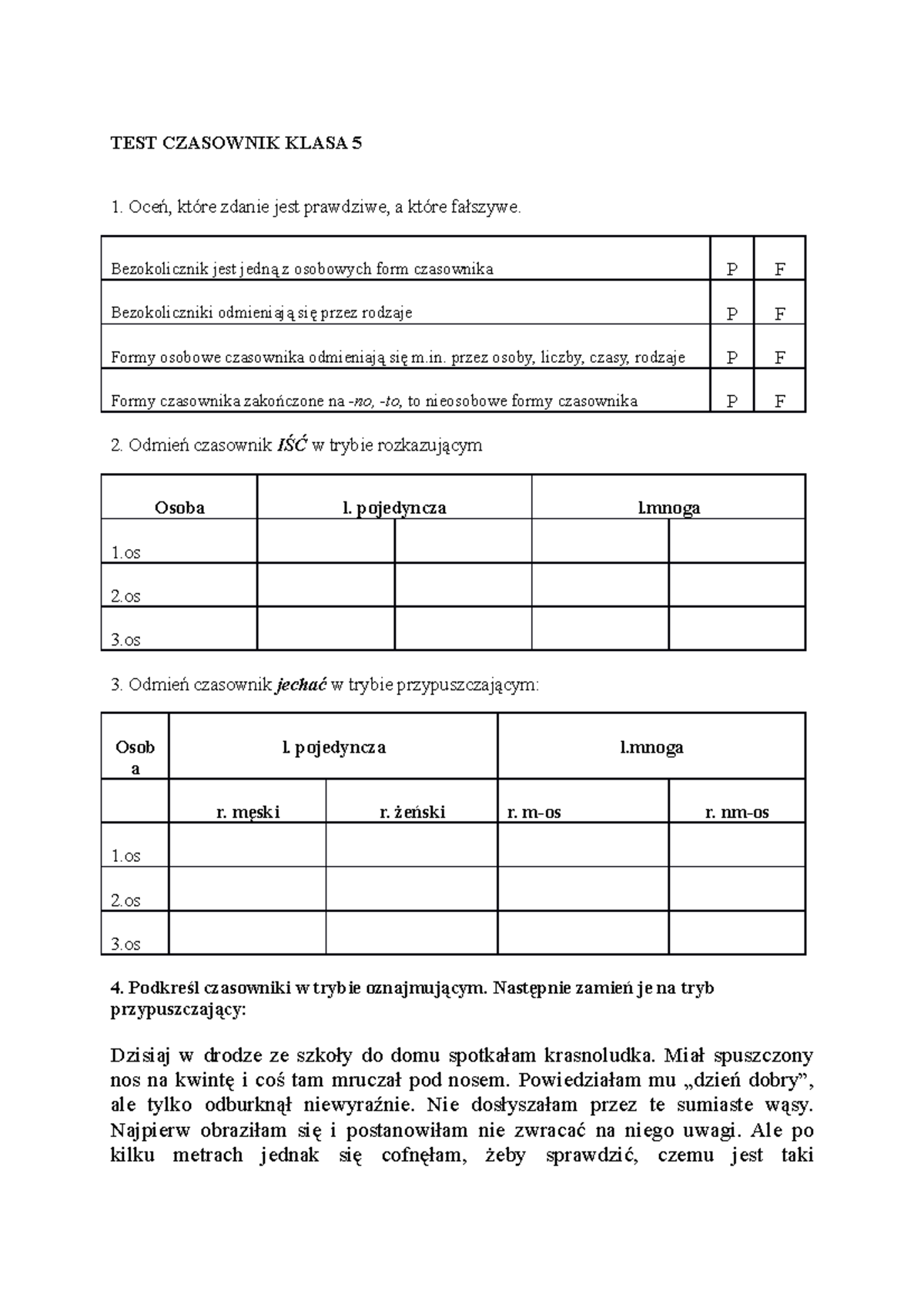 TEST CZASOWNIK KLASA 5

1. Oceń, które zdanie jest prawdziwe, a które fałszywe.

| Bezokolicznik jest jedną z osobowych form czasownika | P | F |
|---|---|---|
| Bezokoliczniki odmieniają się przez rodzaje | P | F |
| Formy osobowe czasownika odmieniają się m.in. przez osoby, liczby, czasy, rodzaje | P | F |
| Formy czasownika zakończone na -no, -to, to nieosobowe formy czasownika | P | F |

2. Odmień czasownik IŚĆ w trybie rozkazującym

| Osoba | l. pojedyncza | | l.mnoga | |
|---|---|---|---|---|
| 1.os | | | | |
| 2.os | | | | |
| 3.os | | | | |

3. Odmień czasownik jechać w trybie przypuszczającym:

| Osoba | l. pojedyncza | | l.mnoga | |
|---|---|---|---|---|
| | r. męski | r. żeński | r. m-os | r. nm-os |
| 1.os | | | | |
| 2.os | | | | |
| 3.os | | | | |

4. Podkreśl czasowniki w trybie oznajmującym. Następnie zamień je na tryb przypuszczający:

Dzisiaj w drodze ze szkoły do domu spotkałam krasnoludka. Miał spuszczony nos na kwintę i coś tam mruczał pod nosem. Powiedziałam mu „dzień dobry”, ale tylko odburknął niewyraźnie. Nie dosłyszałam przez te sumiaste wąsy. Najpierw obraziłam się i postanowiłam nie zwracać na niego uwagi. Ale po kilku metrach jednak się cofnęłam, żeby sprawdzić, czemu jest taki